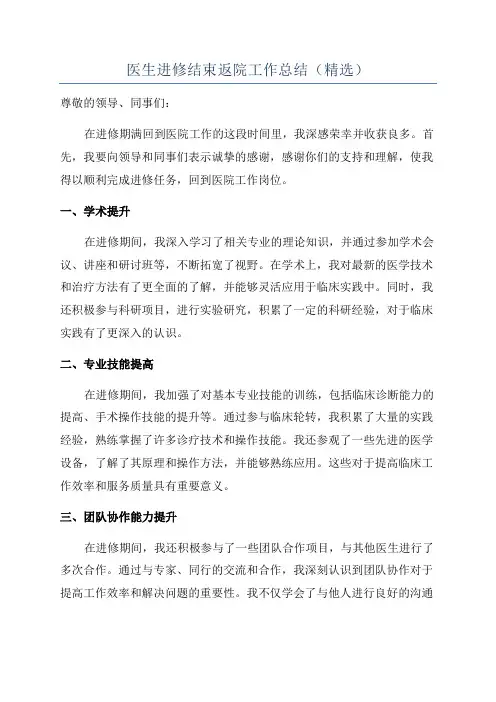 医生进修结束返院工作总结（精选）

尊敬的领导、同事们：

在进修期满回到医院工作的这段时间里，我深感荣幸并收获良多。首先，我要向领导和同事们表示诚挚的感谢，感谢你们的支持和理解，使我得以顺利完成进修任务，回到医院工作岗位。

一、学术提升

在进修期间，我深入学习了相关专业的理论知识，并通过参加学术会议、讲座和研讨班等，不断拓宽了视野。在学术上，我对最新的医学技术和治疗方法有了更全面的了解，并能够灵活应用于临床实践中。同时，我还积极参与科研项目，进行实验研究，积累了一定的科研经验，对于临床实践有了更深入的认识。

二、专业技能提高

在进修期间，我加强了对基本专业技能的训练，包括临床诊断能力的提高、手术操作技能的提升等。通过参与临床轮转，我积累了大量的实践经验，熟练掌握了许多诊疗技术和操作技能。我还参观了一些先进的医学设备，了解了其原理和操作方法，并能够熟练应用。这些对于提高临床工作效率和服务质量具有重要意义。

三、团队协作能力提升

在进修期间，我还积极参与了一些团队合作项目，与其他医生进行了多次合作。通过与专家、同行的交流和合作，我深刻认识到团队协作对于提高工作效率和解决问题的重要性。我不仅学会了与他人进行良好的沟通